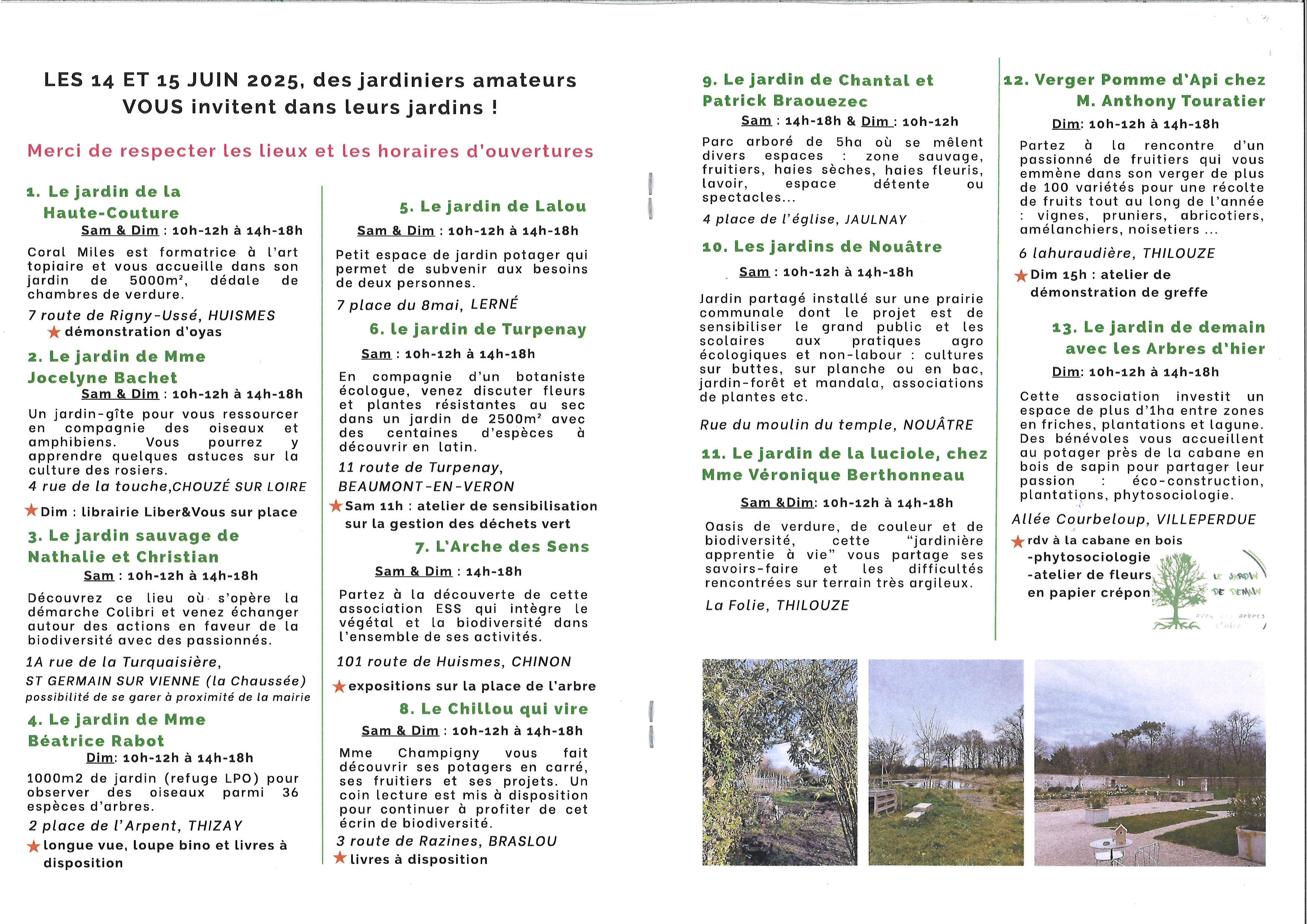 LES 14 ET 15 JUIN 2025, des jardiniers amateurs VOUS invitent dans leurs jardins !

Merci de respecter les lieux et les horaires d'ouvertures

1. Le jardin de la Haute-Couture

Sam & Dim : 10h-12h à 14h-18h

Coral Miles est formatrice à l'art topiaire et vous accueille dans son jardin de 5000m², dédale de chambres de verdure.

7 route de Rigny-Ussé, HUISMES

★ démonstration d'oyas

2. Le jardin de Mme Jocelyne Bachet

Sam & Dim : 10h-12h à 14h-18h

Un jardin-gîte pour vous ressourcer en compagnie des oiseaux et amphibiens. Vous pourrez y apprendre quelques astuces sur la culture des rosiers.

4 rue de la touche,CHOUZÉ SUR LOIRE

★ Dim : librairie Liber&Vous sur place

3. Le jardin sauvage de Nathalie et Christian

Sam : 10h-12h à 14h-18h

Découvrez ce lieu où s'opère la démarche Colibri et venez échanger autour des actions en faveur de la biodiversité avec des passionnés.

1A rue de la Turquaisière, ST GERMAIN SUR VIENNE (la Chaussée)

possibilité de se garer à proximité de la mairie

4. Le jardin de Mme Béatrice Rabot

Dim: 10h-12h à 14h-18h

1000m2 de jardin (refuge LPO) pour observer des oiseaux parmi 36 espèces d'arbres.

2 place de l'Arpent, THIZAY

★ longue vue, loupe bino et livres à disposition

5. Le jardin de Lalou

Sam & Dim : 10h-12h à 14h-18h

Petit espace de jardin potager qui permet de subvenir aux besoins de deux personnes.

7 place du 8mai, LERNÉ

6. le jardin de Turpenay

Sam : 10h-12h à 14h-18h

En compagnie d'un botaniste écologue, venez discuter fleurs et plantes résistantes au sec dans un jardin de 2500m² avec des centaines d'espèces à découvrir en latin.

11 route de Turpenay, BEAUMONT-EN-VERON

★ Sam 11h : atelier de sensibilisation sur la gestion des déchets vert

7. L'Arche des Sens

Sam & Dim : 14h-18h

Partez à la découverte de cette association ESS qui intègre le végétal et la biodiversité dans l'ensemble de ses activités.

101 route de Huismes, CHINON

★ expositions sur la place de l'arbre

8. Le Chillou qui vire

Sam & Dim : 10h-12h à 14h-18h

Mme Champigny vous fait découvrir ses potagers en carré, ses fruitiers et ses projets. Un coin lecture est mis à disposition pour continuer à profiter de cet écrin de biodiversité.

3 route de Razines, BRASLOU

★ livres à disposition

9. Le jardin de Chantal et Patrick Braouezec

Sam : 14h-18h & Dim : 10h-12h

Parc arboré de 5ha où se mêlent divers espaces : zone sauvage, fruitiers, haies sèches, haies fleuris, lavoir, espace détente ou spectacles...

4 place de l'église, JAULNAY

10. Les jardins de Nouâtre

Sam : 10h-12h à 14h-18h

Jardin partagé installé sur une prairie communale dont le projet est de sensibiliser le grand public et les scolaires aux pratiques agro écologiques et non-labour : cultures sur buttes, sur planche ou en bac, jardin-forêt et mandala, associations de plantes etc.

Rue du moulin du temple, NOUÂTRE

11. Le jardin de la luciole, chez Mme Véronique Berthonneau

Sam &Dim: 10h-12h à 14h-18h

Oasis de verdure, de couleur et de biodiversité, cette "jardinière apprentie à vie" vous partage ses savoirs-faire et les difficultés rencontrées sur terrain très argileux.

La Folie, THILOUZE

12. Verger Pomme d'Api chez M. Anthony Touratier

Dim: 10h-12h à 14h-18h

Partez à la rencontre d'un passionné de fruitiers qui vous emmène dans son verger de plus de 100 variétés pour une récolte de fruits tout au long de l'année : vignes, pruniers, abricotiers, amélanchiers, noisetiers ...

6 lahuraudière, THILOUZE

★ Dim 15h : atelier de démonstration de greffe

13. Le jardin de demain avec les Arbres d'hier

Dim: 10h-12h à 14h-18h

Cette association investit un espace de plus d'1ha entre zones en friches, plantations et lagune. Des bénévoles vous accueillent au potager près de la cabane en bois de sapin pour partager leur passion : éco-construction, plantations, phytosociologie.

Allée Courbeloup, VILLEPERDUE

★ rdv à la cabane en bois
-phytosociologie
-atelier de fleurs en papier crépon

LE JARDIN DE DEMAIN avec les arbres d'hier